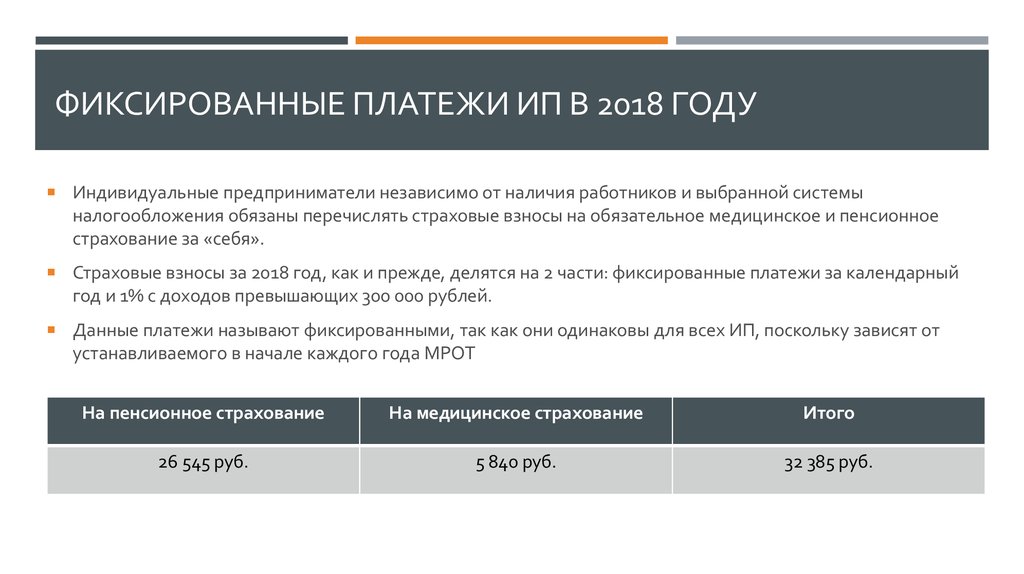 ФИКСИРОВАННЫЕ ПЛАТЕЖИ ИП В 2018 ГОДУ

Индивидуальные предприниматели независимо от наличия работников и выбранной системы налогообложения обязаны перечислять страховые взносы на обязательное медицинское и пенсионное страхование за «себя».

Страховые взносы за 2018 год, как и прежде, делятся на 2 части: фиксированные платежи за календарный год и 1% с доходов превышающих 300 000 рублей.

Данные платежи называют фиксированными, так как они одинаковы для всех ИП, поскольку зависят от устанавливаемого в начале каждого года МРОТ

| На пенсионное страхование | На медицинское страхование | Итого |
|---|---|---|
| 26 545 руб. | 5 840 руб. | 32 385 руб. |